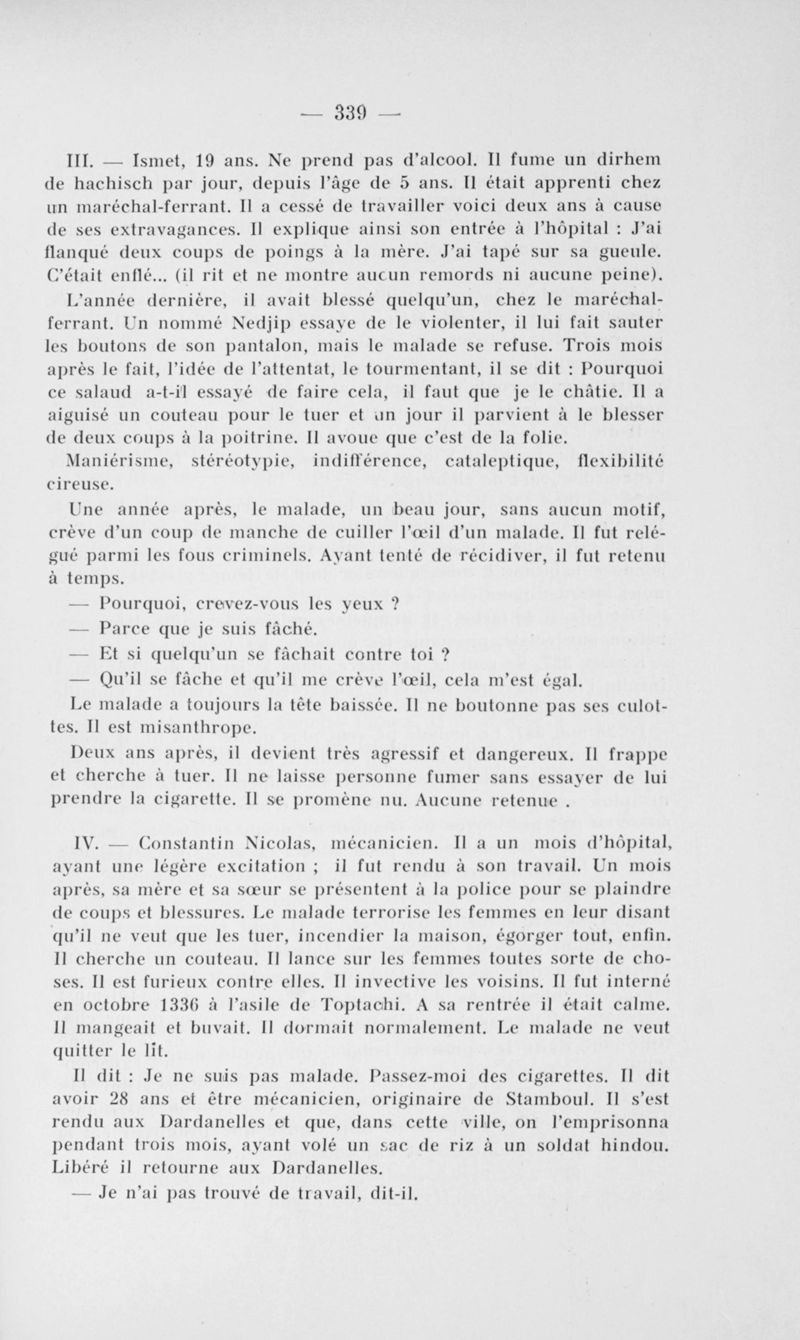 — 339 —

III. — Ismet, 19 ans. Ne prend pas d'alcool. Il fume un dirhem de hachisch par jour, depuis l'âge de 5 ans. Il était apprenti chez un maréchal-ferrant. Il a cessé de travailler voici deux ans à cause de ses extravagances. Il explique ainsi son entrée à l'hôpital : J'ai flanqué deux coups de poings à la mère. J'ai tapé sur sa gueule. C'était enflé... (il rit et ne montre aucun remords ni aucune peine). L'année dernière, il avait blessé quelqu'un, chez le maréchal-ferrant. Un nommé Nedjip essaye de le violenter, il lui fait sauter les boutons de son pantalon, mais le malade se refuse. Trois mois après le fait, l'idée de l'attentat, le tourmentant, il se dit : Pourquoi ce salaud a-t-il essayé de faire cela, il faut que je le châtie. Il a aiguisé un couteau pour le tuer et un jour il parvient à le blesser de deux coups à la poitrine. Il avoue que c'est de la folie.

Maniérisme, stéréotypie, indifférence, cataleptique, flexibilité cireuse.

Une année après, le malade, un beau jour, sans aucun motif, crève d'un coup de manche de cuiller l'œil d'un malade. Il fut relégué parmi les fous criminels. Ayant tenté de récidiver, il fut retenu à temps.

— Pourquoi, crevez-vous les yeux ?

— Parce que je suis fâché.

— Et si quelqu'un se fâchait contre toi ?

— Qu'il se fâche et qu'il me crève l'œil, cela m'est égal.

Le malade a toujours la tête baissée. Il ne boutonne pas ses culottes. Il est misanthrope.

Deux ans après, il devient très agressif et dangereux. Il frappe et cherche à tuer. Il ne laisse personne fumer sans essayer de lui prendre la cigarette. Il se promène nu. Aucune retenue .

IV. — Constantin Nicolas, mécanicien. Il a un mois d'hôpital, ayant une légère excitation ; il fut rendu à son travail. Un mois après, sa mère et sa sœur se présentent à la police pour se plaindre de coups et blessures. Le malade terrorise les femmes en leur disant qu'il ne veut que les tuer, incendier la maison, égorger tout, enfin. Il cherche un couteau. Il lance sur les femmes toutes sorte de choses. Il est furieux contre elles. Il invective les voisins. Il fut interné en octobre 1336 à l'asile de Toptachi. A sa rentrée il était calme. Il mangeait et buvait. Il dormait normalement. Le malade ne veut quitter le lit.

Il dit : Je ne suis pas malade. Passez-moi des cigarettes. Il dit avoir 28 ans et être mécanicien, originaire de Stamboul. Il s'est rendu aux Dardanelles et que, dans cette ville, on l'emprisonna pendant trois mois, ayant volé un sac de riz à un soldat hindou. Libéré il retourne aux Dardanelles.

— Je n'ai pas trouvé de travail, dit-il.